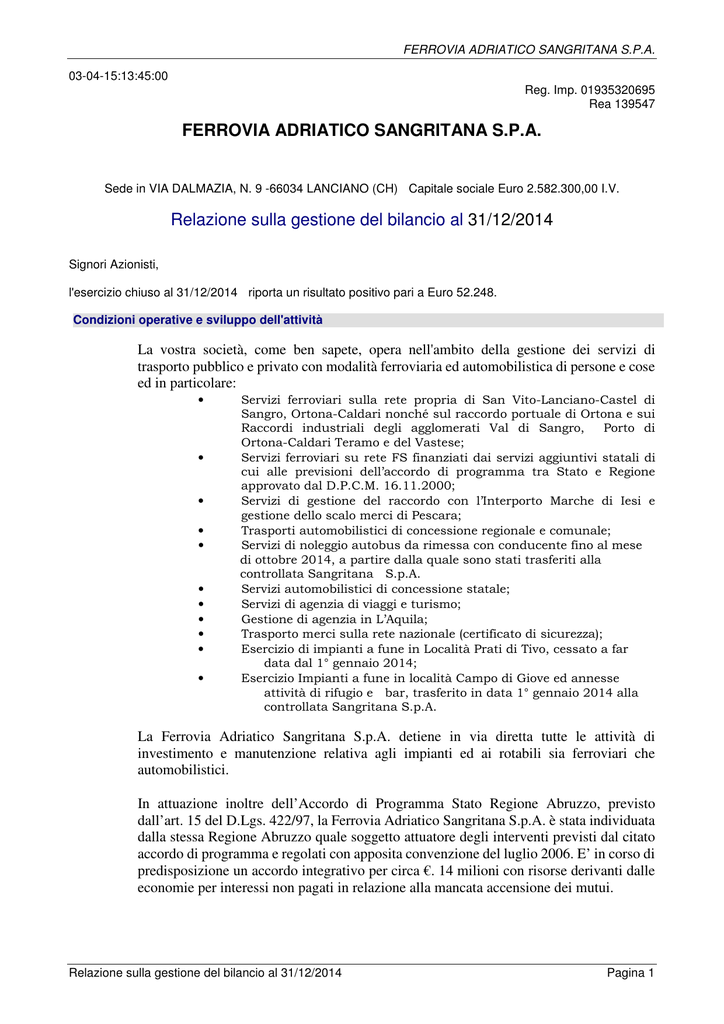 FERROVIA ADRIATICO SANGRITANA S.P.A.

03-04-15:13:45:00

Reg. Imp. 01935320695
Rea 139547

FERROVIA ADRIATICO SANGRITANA S.P.A.

Sede in VIA DALMAZIA, N. 9 -66034 LANCIANO (CH) Capitale sociale Euro 2.582.300,00 I.V.

Relazione sulla gestione del bilancio al 31/12/2014

Signori Azionisti,

l'esercizio chiuso al 31/12/2014 riporta un risultato positivo pari a Euro 52.248.

Condizioni operative e sviluppo dell'attività

La vostra società, come ben sapete, opera nell'ambito della gestione dei servizi di trasporto pubblico e privato con modalità ferroviaria ed automobilistica di persone e cose ed in particolare:

• Servizi ferroviari sulla rete propria di San Vito-Lanciano-Castel di Sangro, Ortona-Caldari nonché sul raccordo portuale di Ortona e sui Raccordi industriali degli agglomerati Val di Sangro, Porto di Ortona-Caldari Teramo e del Vastese;
• Servizi ferroviari su rete FS finanziati dai servizi aggiuntivi statali di cui alle previsioni dell'accordo di programma tra Stato e Regione approvato dal D.P.C.M. 16.11.2000;
• Servizi di gestione del raccordo con l'Interporto Marche di Iesi e gestione dello scalo merci di Pescara;
• Trasporti automobilistici di concessione regionale e comunale;
• Servizi di noleggio autobus da rimessa con conducente fino al mese di ottobre 2014, a partire dalla quale sono stati trasferiti alla controllata Sangritana S.p.A.
• Servizi automobilistici di concessione statale;
• Servizi di agenzia di viaggi e turismo;
• Gestione di agenzia in L'Aquila;
• Trasporto merci sulla rete nazionale (certificato di sicurezza);
• Esercizio di impianti a fune in Località Prati di Tivo, cessato a far data dal 1° gennaio 2014;
• Esercizio Impianti a fune in località Campo di Giove ed annesse attività di rifugio e bar, trasferito in data 1° gennaio 2014 alla controllata Sangritana S.p.A.

La Ferrovia Adriatico Sangritana S.p.A. detiene in via diretta tutte le attività di investimento e manutenzione relativa agli impianti ed ai rotabili sia ferroviari che automobilistici.

In attuazione inoltre dell'Accordo di Programma Stato Regione Abruzzo, previsto dall'art. 15 del D.Lgs. 422/97, la Ferrovia Adriatico Sangritana S.p.A. è stata individuata dalla stessa Regione Abruzzo quale soggetto attuatore degli interventi previsti dal citato accordo di programma e regolati con apposita convenzione del luglio 2006. E' in corso di predisposizione un accordo integrativo per circa €. 14 milioni con risorse derivanti dalle economie per interessi non pagati in relazione alla mancata accensione dei mutui.

Relazione sulla gestione del bilancio al 31/12/2014

Pagina 1